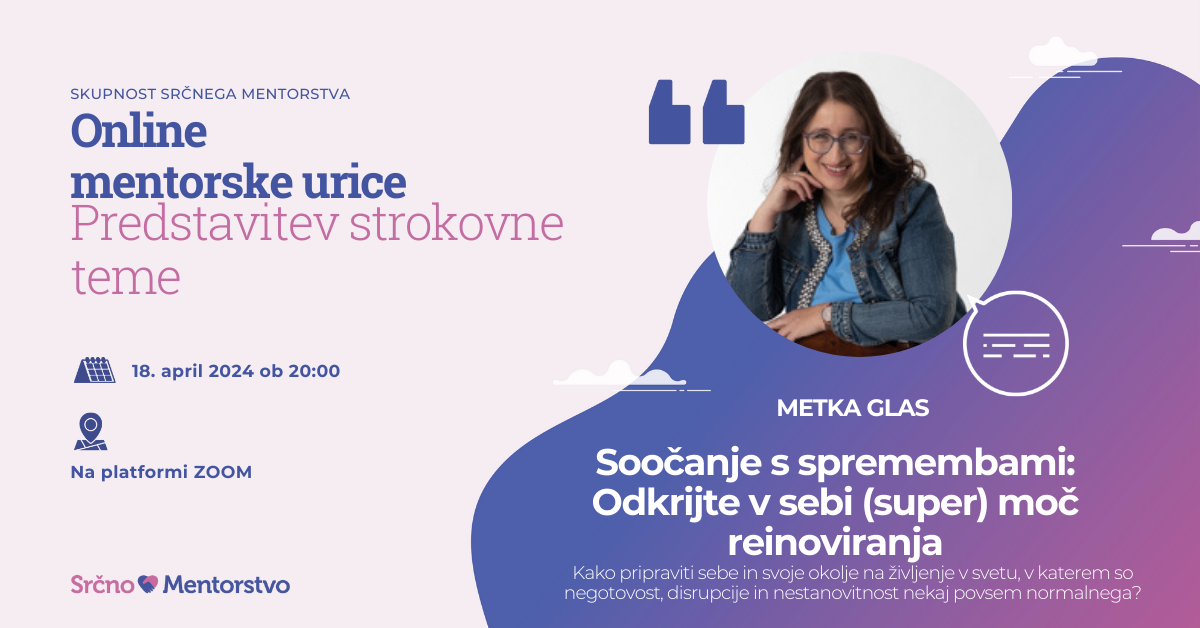 SKUPNOST SRČNEGA MENTORSTVA

Online mentorske urice

Predstavitev strokovne teme

18. april 2024 ob 20:00

Na platformi ZOOM

Srčno Mentorstvo

METKA GLAS

Soočanje s spremembami: Odkrijte v sebi (super) moč reinoviranja

Kako pripraviti sebe in svoje okolje na življenje v svetu, v katerem so negotovost, disrupcije in nestanovitnost nekaj povsem normalnega?